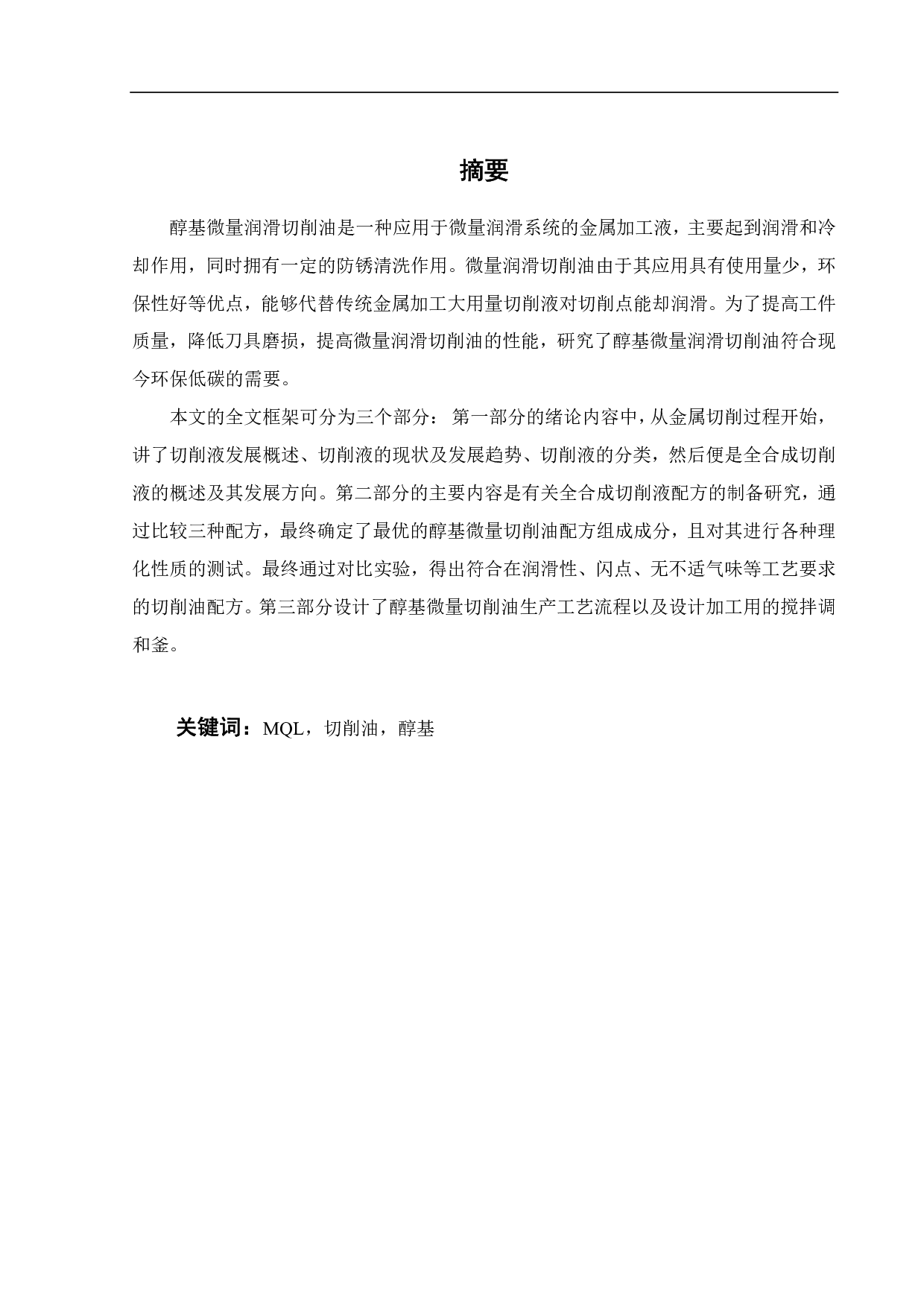 摘要

醇基微量润滑切削油是一种应用于微量润滑系统的金属加工液，主要起到润滑和冷却作用，同时拥有一定的防锈清洗作用。微量润滑切削油由于其应用具有使用量少，环保性好等优点，能够代替传统金属加工大用量切削液对切削点能却润滑。为了提高工件质量，降低刀具磨损，提高微量润滑切削油的性能，研究了醇基微量润滑切削油符合现今环保低碳的需要。

本文的全文框架可分为三个部分：第一部分的绪论内容中，从金属切削过程开始，讲了切削液发展概述、切削液的现状及发展趋势、切削液的分类，然后便是全合成切削液的概述及其发展方向。第二部分的主要内容是有关全合成切削液配方的制备研究，通过比较三种配方，最终确定了最优的醇基微量切削油配方组成成分，且对其进行各种理化性质的测试。最终通过对比实验，得出符合在润滑性、闪点、无不适气味等工艺要求的切削油配方。第三部分设计了醇基微量切削油生产工艺流程以及设计加工用的搅拌调和釜。

关键词：MQL，切削油，醇基